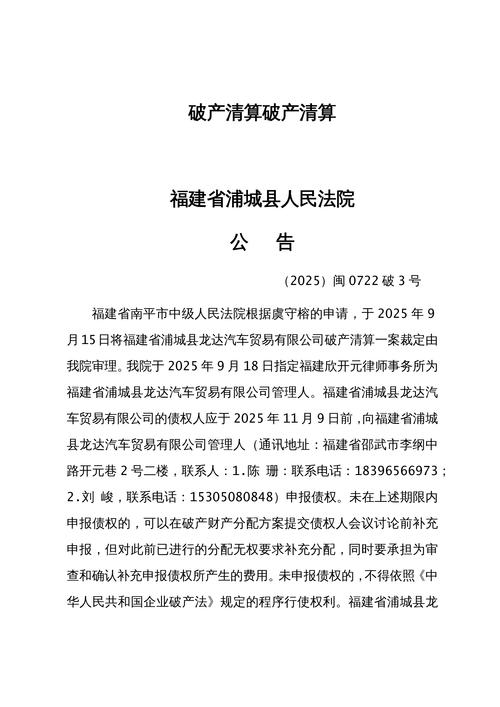 破产清算破产清算

福建省浦城县人民法院

公　告

（2025）闽 0722 破 3 号

福建省南平市中级人民法院根据虞守榕的申请，于 2025 年 9 月 15 日将福建省浦城县龙达汽车贸易有限公司破产清算一案裁定由我院审理。我院于 2025 年 9 月 18 日指定福建欣开元律师事务所为福建省浦城县龙达汽车贸易有限公司管理人。福建省浦城县龙达汽车贸易有限公司的债权人应于 2025 年 11 月 9 日前，向福建省浦城县龙达汽车贸易有限公司管理人（通讯地址：福建省邵武市李纲中路开元巷 2 号二楼，联系人：1.陈　珊：联系电话：18396566973；2.刘　峻，联系电话：15305080848）申报债权。未在上述期限内申报债权的，可以在破产财产分配方案提交债权人会议讨论前补充申报，但对此前已进行的分配无权要求补充分配，同时要承担为审查和确认补充申报债权所产生的费用。未申报债权的，不得依照《中华人民共和国企业破产法》规定的程序行使权利。福建省浦城县龙